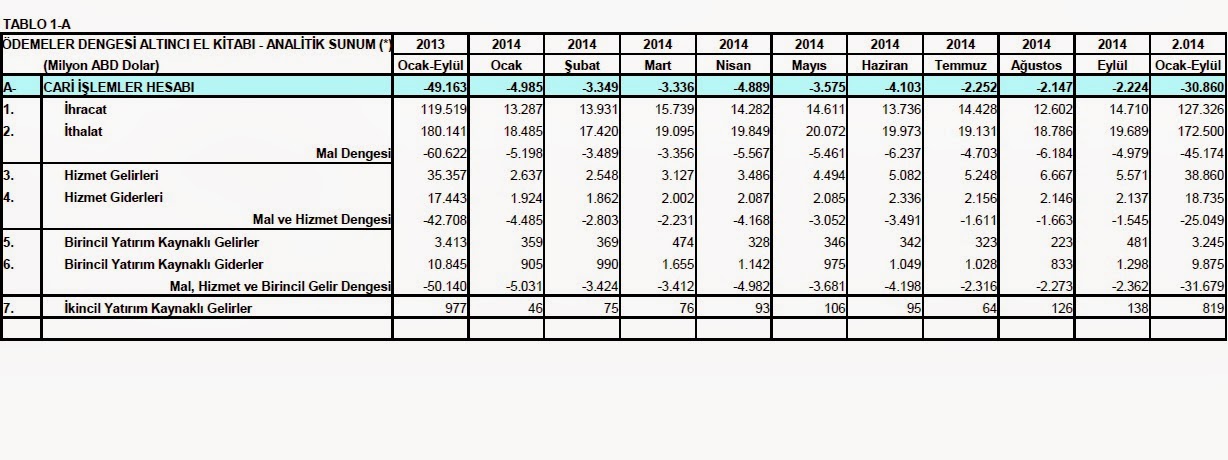 TABLO 1-A

| | ÖDEMELER DENGESİ ALTINCI EL KİTABI - ANALİTİK SUNUM (*) | 2013 | 2014 | 2014 | 2014 | 2014 | 2014 | 2014 | 2014 | 2014 | 2014 | 2.014 |
|---|---|---|---|---|---|---|---|---|---|---|---|---|
| | (Milyon ABD Dolar) | Ocak-Eylül | Ocak | Şubat | Mart | Nisan | Mayıs | Haziran | Temmuz | Ağustos | Eylül | Ocak-Eylül |
| A- | CARİ İŞLEMLER HESABI | -49.163 | -4.985 | -3.349 | -3.336 | -4.889 | -3.575 | -4.103 | -2.252 | -2.147 | -2.224 | -30.860 |
| 1. | İhracat | 119.519 | 13.287 | 13.931 | 15.739 | 14.282 | 14.611 | 13.736 | 14.428 | 12.602 | 14.710 | 127.326 |
| 2. | İthalat | 180.141 | 18.485 | 17.420 | 19.095 | 19.849 | 20.072 | 19.973 | 19.131 | 18.786 | 19.689 | 172.500 |
| | Mal Dengesi | -60.622 | -5.198 | -3.489 | -3.356 | -5.567 | -5.461 | -6.237 | -4.703 | -6.184 | -4.979 | -45.174 |
| 3. | Hizmet Gelirleri | 35.357 | 2.637 | 2.548 | 3.127 | 3.486 | 4.494 | 5.082 | 5.248 | 6.667 | 5.571 | 38.860 |
| 4. | Hizmet Giderleri | 17.443 | 1.924 | 1.862 | 2.002 | 2.087 | 2.085 | 2.336 | 2.156 | 2.146 | 2.137 | 18.735 |
| | Mal ve Hizmet Dengesi | -42.708 | -4.485 | -2.803 | -2.231 | -4.168 | -3.052 | -3.491 | -1.611 | -1.663 | -1.545 | -25.049 |
| 5. | Birincil Yatırım Kaynaklı Gelirler | 3.413 | 359 | 369 | 474 | 328 | 346 | 342 | 323 | 223 | 481 | 3.245 |
| 6. | Birincil Yatırım Kaynaklı Giderler | 10.845 | 905 | 990 | 1.655 | 1.142 | 975 | 1.049 | 1.028 | 833 | 1.298 | 9.875 |
| | Mal, Hizmet ve Birincil Gelir Dengesi | -50.140 | -5.031 | -3.424 | -3.412 | -4.982 | -3.681 | -4.198 | -2.316 | -2.273 | -2.362 | -31.679 |
| 7. | İkincil Yatırım Kaynaklı Gelirler | 977 | 46 | 75 | 76 | 93 | 106 | 95 | 64 | 126 | 138 | 819 |